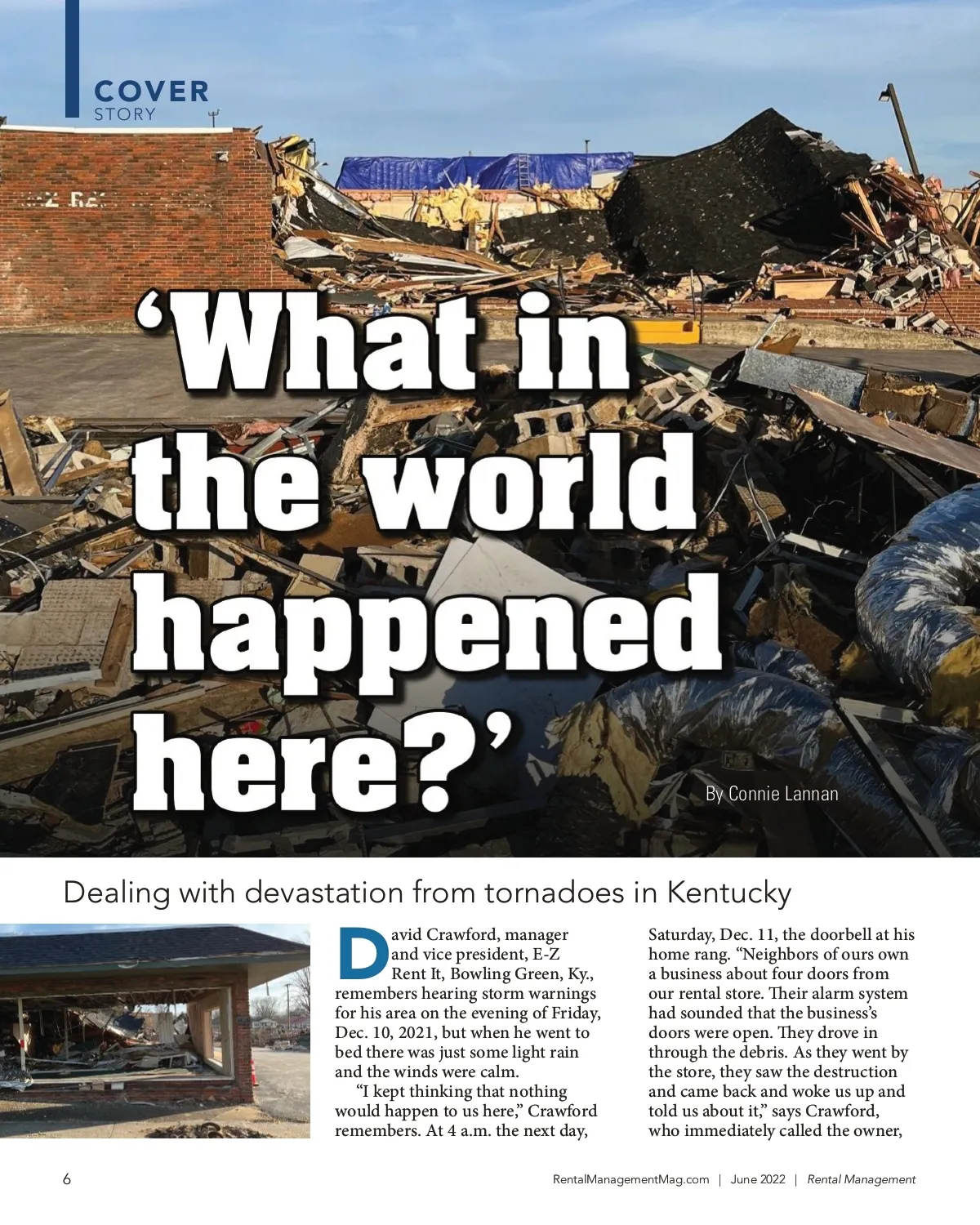 COVER
STORY

'What in the world happened here?'

By Connie Lannan

Dealing with devastation from tornadoes in Kentucky

David Crawford, manager and vice president, E-Z Rent It, Bowling Green, Ky., remembers hearing storm warnings for his area on the evening of Friday, Dec. 10, 2021, but when he went to bed there was just some light rain and the winds were calm.

"I kept thinking that nothing would happen to us here," Crawford remembers. At 4 a.m. the next day, Saturday, Dec. 11, the doorbell at his home rang. "Neighbors of ours own a business about four doors from our rental store. Their alarm system had sounded that the business's doors were open. They drove in through the debris. As they went by the store, they saw the destruction and came back and woke us up and told us about it," says Crawford, who immediately called the owner,

6

RentalManagementMag.com | June 2022 | Rental Management